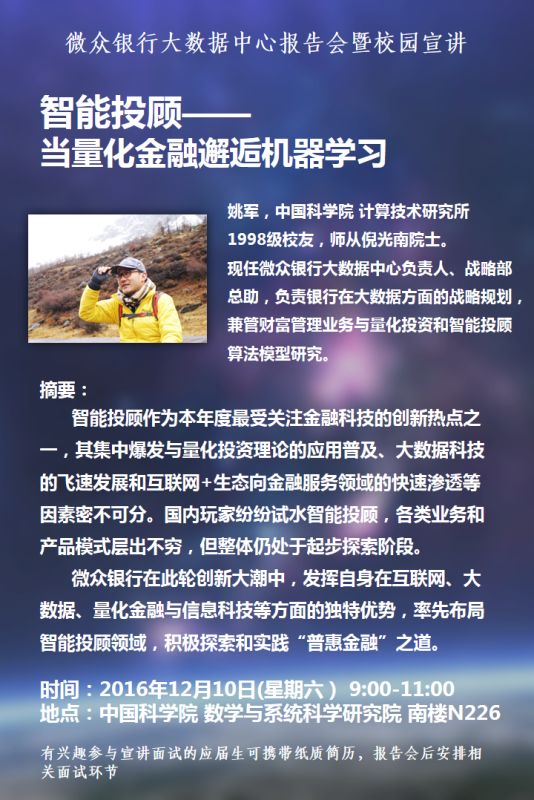 微众银行大数据中心报告会暨校园宣讲

智能投顾——
当量化金融邂逅机器学习

姚军，中国科学院 计算技术研究所 1998级校友，师从倪光南院士。
现任微众银行大数据中心负责人、战略部总助，负责银行在大数据方面的战略规划，兼管财富管理业务与量化投资和智能投顾算法模型研究。

摘要：

智能投顾作为本年度最受关注金融科技的创新热点之一，其集中爆发与量化投资理论的应用普及、大数据科技的飞速发展和互联网+生态向金融服务领域的快速渗透等因素密不可分。国内玩家纷纷试水智能投顾，各类业务和产品模式层出不穷，但整体仍处于起步探索阶段。

微众银行在此轮创新大潮中，发挥自身在互联网、大数据、量化金融与信息科技等方面的独特优势，率先布局智能投顾领域，积极探索和实践“普惠金融”之道。

时间：2016年12月10日(星期六） 9:00-11:00
地点：中国科学院 数学与系统科学研究院 南楼N226

有兴趣参与宣讲面试的应届生可携带纸质简历，报告会后安排相关面试环节